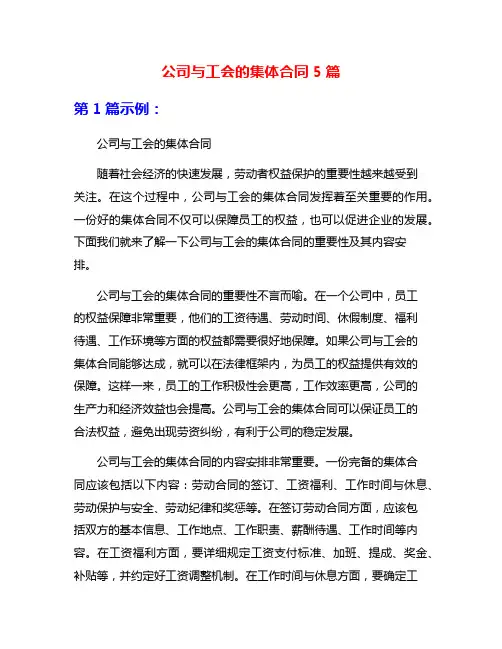 公司与工会的集体合同 5 篇

第 1 篇示例：

公司与工会的集体合同

随着社会经济的快速发展，劳动者权益保护的重要性越来越受到关注。在这个过程中，公司与工会的集体合同发挥着至关重要的作用。一份好的集体合同不仅可以保障员工的权益，也可以促进企业的发展。下面我们就来了解一下公司与工会的集体合同的重要性及其内容安排。

公司与工会的集体合同的重要性不言而喻。在一个公司中，员工的权益保障非常重要，他们的工资待遇、劳动时间、休假制度、福利待遇、工作环境等方面的权益都需要很好地保障。如果公司与工会的集体合同能够达成，就可以在法律框架内，为员工的权益提供有效的保障。这样一来，员工的工作积极性会更高，工作效率更高，公司的生产力和经济效益也会提高。公司与工会的集体合同可以保证员工的合法权益，避免出现劳资纠纷，有利于公司的稳定发展。

公司与工会的集体合同的内容安排非常重要。一份完备的集体合同应该包括以下内容：劳动合同的签订、工资福利、工作时间与休息、劳动保护与安全、劳动纪律和奖惩等。在签订劳动合同方面，应该包括双方的基本信息、工作地点、工作职责、薪酬待遇、工作时间等内容。在工资福利方面，要详细规定工资支付标准、加班、提成、奖金、补贴等，并约定好工资调整机制。在工作时间与休息方面，要确定工